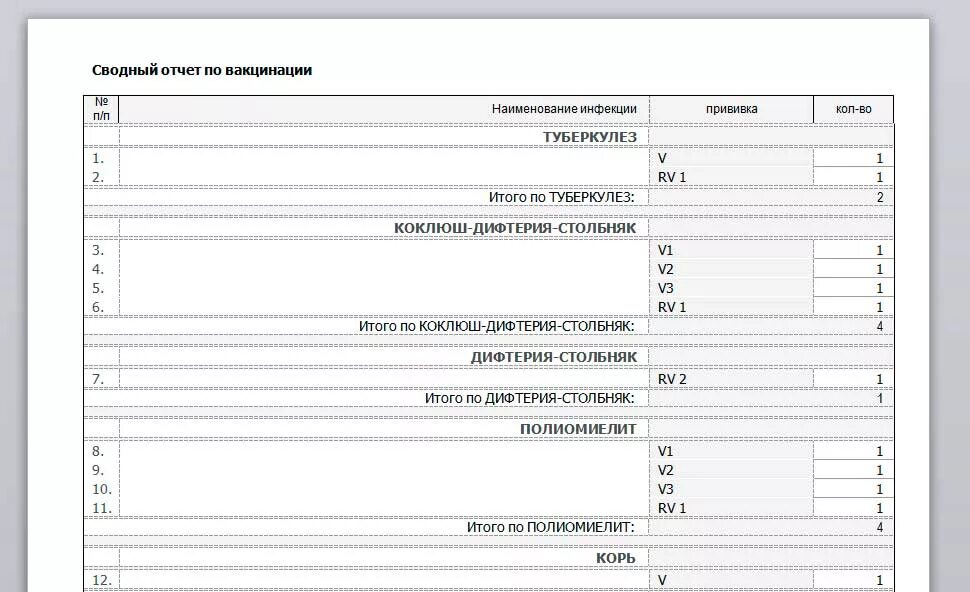 Сводный отчет по вакцинации

| № п/п | Наименование инфекции | прививка | кол-во |
|---|---|---|---|
| | ТУБЕРКУЛЕЗ | | |
| 1. | | V | 1 |
| 2. | | RV 1 | 1 |
| | Итого по ТУБЕРКУЛЕЗ: | | 2 |
| | КОКЛЮШ-ДИФТЕРИЯ-СТОЛБНЯК | | |
| 3. | | V1 | 1 |
| 4. | | V2 | 1 |
| 5. | | V3 | 1 |
| 6. | | RV 1 | 1 |
| | Итого по КОКЛЮШ-ДИФТЕРИЯ-СТОЛБНЯК: | | 4 |
| | ДИФТЕРИЯ-СТОЛБНЯК | | |
| 7. | | RV 2 | 1 |
| | Итого по ДИФТЕРИЯ-СТОЛБНЯК: | | 1 |
| | ПОЛИОМИЕЛИТ | | |
| 8. | | V1 | 1 |
| 9. | | V2 | 1 |
| 10. | | V3 | 1 |
| 11. | | RV 1 | 1 |
| | Итого по ПОЛИОМИЕЛИТ: | | 4 |
| | КОРЬ | | |
| 12. | | V | 1 |